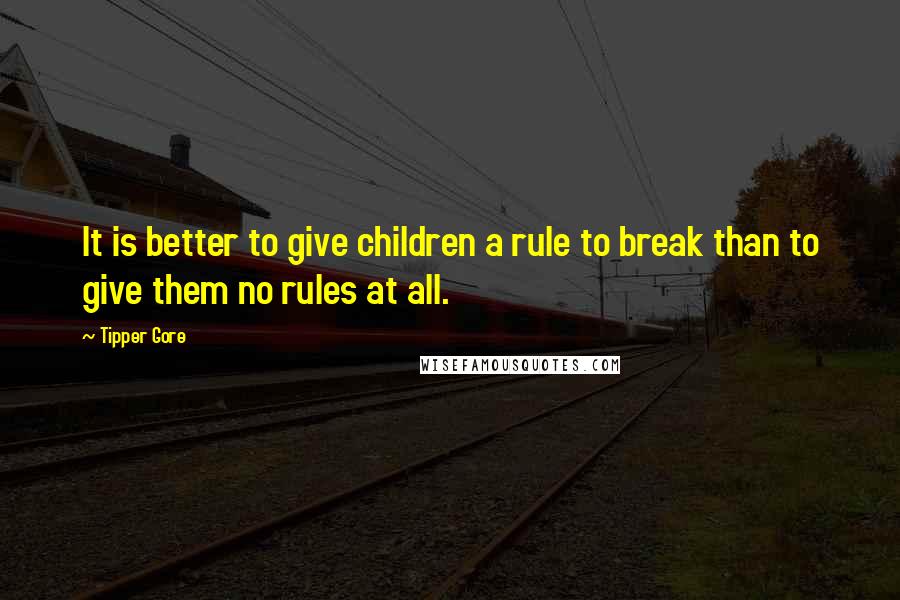 It is better to give children a rule to break than to give them no rules at all.

~ Tipper Gore

WISEFAMOUSQUOTES.COM